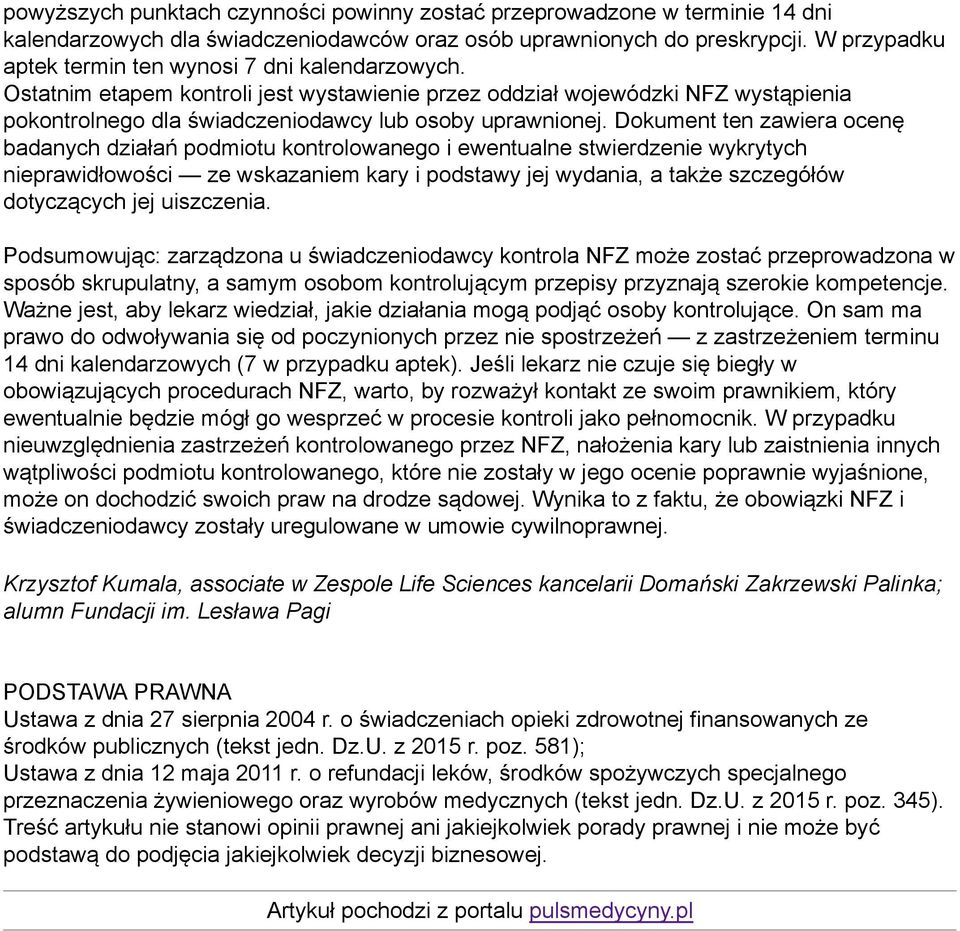 powyższych punktach czynności powinny zostać przeprowadzone w terminie 14 dni kalendarzowych dla świadczeniodawców oraz osób uprawnionych do preskrypcji. W przypadku aptek termin ten wynosi 7 dni kalendarzowych.
Ostatnim etapem kontroli jest wystawienie przez oddział wojewódzki NFZ wystąpienia pokontrolnego dla świadczeniodawcy lub osoby uprawnionej. Dokument ten zawiera ocenę badanych działań podmiotu kontrolowanego i ewentualne stwierdzenie wykrytych nieprawidłowości — ze wskazaniem kary i podstawy jej wydania, a także szczegółów dotyczących jej uiszczenia.

Podsumowując: zarządzona u świadczeniodawcy kontrola NFZ może zostać przeprowadzona w sposób skrupulatny, a samym osobom kontrolującym przepisy przyznają szerokie kompetencje. Ważne jest, aby lekarz wiedział, jakie działania mogą podjąć osoby kontrolujące. On sam ma prawo do odwoływania się od poczynionych przez nie spostrzeżeń — z zastrzeżeniem terminu 14 dni kalendarzowych (7 w przypadku aptek). Jeśli lekarz nie czuje się biegły w obowiązujących procedurach NFZ, warto, by rozważył kontakt ze swoim prawnikiem, który ewentualnie będzie mógł go wesprzeć w procesie kontroli jako pełnomocnik. W przypadku nieuwzględnienia zastrzeżeń kontrolowanego przez NFZ, nałożenia kary lub zaistnienia innych wątpliwości podmiotu kontrolowanego, które nie zostały w jego ocenie poprawnie wyjaśnione, może on dochodzić swoich praw na drodze sądowej. Wynika to z faktu, że obowiązki NFZ i świadczeniodawcy zostały uregulowane w umowie cywilnoprawnej.

Krzysztof Kumala, associate w Zespole Life Sciences kancelarii Domański Zakrzewski Palinka; alumn Fundacji im. Lesława Pagi

PODSTAWA PRAWNA
Ustawa z dnia 27 sierpnia 2004 r. o świadczeniach opieki zdrowotnej finansowanych ze środków publicznych (tekst jedn. Dz.U. z 2015 r. poz. 581);
Ustawa z dnia 12 maja 2011 r. o refundacji leków, środków spożywczych specjalnego przeznaczenia żywieniowego oraz wyrobów medycznych (tekst jedn. Dz.U. z 2015 r. poz. 345).
Treść artykułu nie stanowi opinii prawnej ani jakiejkolwiek porady prawnej i nie może być podstawą do podjęcia jakiejkolwiek decyzji biznesowej.

Artykuł pochodzi z portalu pulsmedycyny.pl